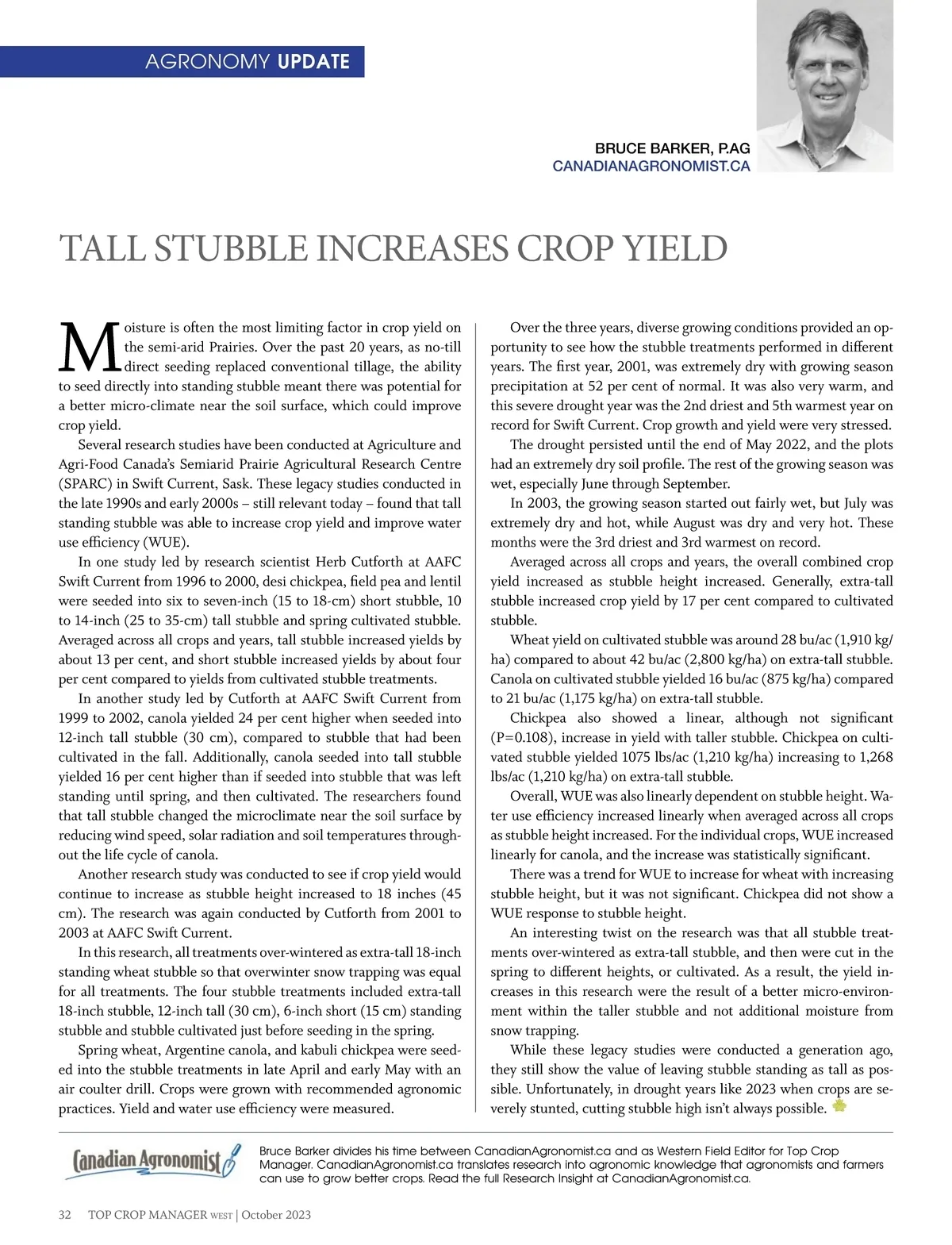 AGRONOMY UPDATE

BRUCE BARKER, P.AG
CANADIANAGRONOMIST.CA

TALL STUBBLE INCREASES CROP YIELD

Moisture is often the most limiting factor in crop yield on the semi-arid Prairies. Over the past 20 years, as no-till direct seeding replaced conventional tillage, the ability to seed directly into standing stubble meant there was potential for a better micro-climate near the soil surface, which could improve crop yield.

Several research studies have been conducted at Agriculture and Agri-Food Canada's Semiarid Prairie Agricultural Research Centre (SPARC) in Swift Current, Sask. These legacy studies conducted in the late 1990s and early 2000s – still relevant today – found that tall standing stubble was able to increase crop yield and improve water use efficiency (WUE).

In one study led by research scientist Herb Cutforth at AAFC Swift Current from 1996 to 2000, desi chickpea, field pea and lentil were seeded into six to seven-inch (15 to 18-cm) short stubble, 10 to 14-inch (25 to 35-cm) tall stubble and spring cultivated stubble. Averaged across all crops and years, tall stubble increased yields by about 13 per cent, and short stubble increased yields by about four per cent compared to yields from cultivated stubble treatments.

In another study led by Cutforth at AAFC Swift Current from 1999 to 2002, canola yielded 24 per cent higher when seeded into 12-inch tall stubble (30 cm), compared to stubble that had been cultivated in the fall. Additionally, canola seeded into tall stubble yielded 16 per cent higher than if seeded into stubble that was left standing until spring, and then cultivated. The researchers found that tall stubble changed the microclimate near the soil surface by reducing wind speed, solar radiation and soil temperatures throughout the life cycle of canola.

Another research study was conducted to see if crop yield would continue to increase as stubble height increased to 18 inches (45 cm). The research was again conducted by Cutforth from 2001 to 2003 at AAFC Swift Current.

In this research, all treatments over-wintered as extra-tall 18-inch standing wheat stubble so that overwinter snow trapping was equal for all treatments. The four stubble treatments included extra-tall 18-inch stubble, 12-inch tall (30 cm), 6-inch short (15 cm) standing stubble and stubble cultivated just before seeding in the spring.

Spring wheat, Argentine canola, and kabuli chickpea were seeded into the stubble treatments in late April and early May with an air coulter drill. Crops were grown with recommended agronomic practices. Yield and water use efficiency were measured.

Over the three years, diverse growing conditions provided an opportunity to see how the stubble treatments performed in different years. The first year, 2001, was extremely dry with growing season precipitation at 52 per cent of normal. It was also very warm, and this severe drought year was the 2nd driest and 5th warmest year on record for Swift Current. Crop growth and yield were very stressed.

The drought persisted until the end of May 2022, and the plots had an extremely dry soil profile. The rest of the growing season was wet, especially June through September.

In 2003, the growing season started out fairly wet, but July was extremely dry and hot, while August was dry and very hot. These months were the 3rd driest and 3rd warmest on record.

Averaged across all crops and years, the overall combined crop yield increased as stubble height increased. Generally, extra-tall stubble increased crop yield by 17 per cent compared to cultivated stubble.

Wheat yield on cultivated stubble was around 28 bu/ac (1,910 kg/ha) compared to about 42 bu/ac (2,800 kg/ha) on extra-tall stubble. Canola on cultivated stubble yielded 16 bu/ac (875 kg/ha) compared to 21 bu/ac (1,175 kg/ha) on extra-tall stubble.

Chickpea also showed a linear, although not significant (P=0.108), increase in yield with taller stubble. Chickpea on cultivated stubble yielded 1075 lbs/ac (1,210 kg/ha) increasing to 1,268 lbs/ac (1,210 kg/ha) on extra-tall stubble.

Overall, WUE was also linearly dependent on stubble height. Water use efficiency increased linearly when averaged across all crops as stubble height increased. For the individual crops, WUE increased linearly for canola, and the increase was statistically significant.

There was a trend for WUE to increase for wheat with increasing stubble height, but it was not significant. Chickpea did not show a WUE response to stubble height.

An interesting twist on the research was that all stubble treatments over-wintered as extra-tall stubble, and then were cut in the spring to different heights, or cultivated. As a result, the yield increases in this research were the result of a better micro-environment within the taller stubble and not additional moisture from snow trapping.

While these legacy studies were conducted a generation ago, they still show the value of leaving stubble standing as tall as possible. Unfortunately, in drought years like 2023 when crops are severely stunted, cutting stubble high isn't always possible.

Canadian Agronomist

Bruce Barker divides his time between CanadianAgronomist.ca and as Western Field Editor for Top Crop Manager. CanadianAgronomist.ca translates research into agronomic knowledge that agronomists and farmers can use to grow better crops. Read the full Research Insight at CanadianAgronomist.ca.

32 TOP CROP MANAGER WEST | October 2023